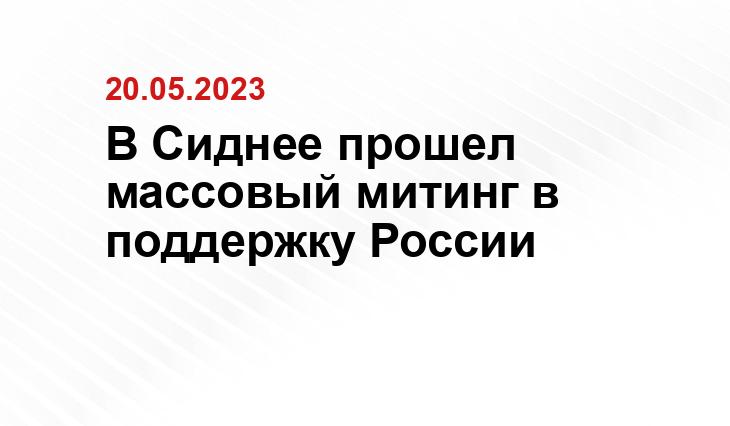 20.05.2023

В Сиднее прошел массовый митинг в поддержку России